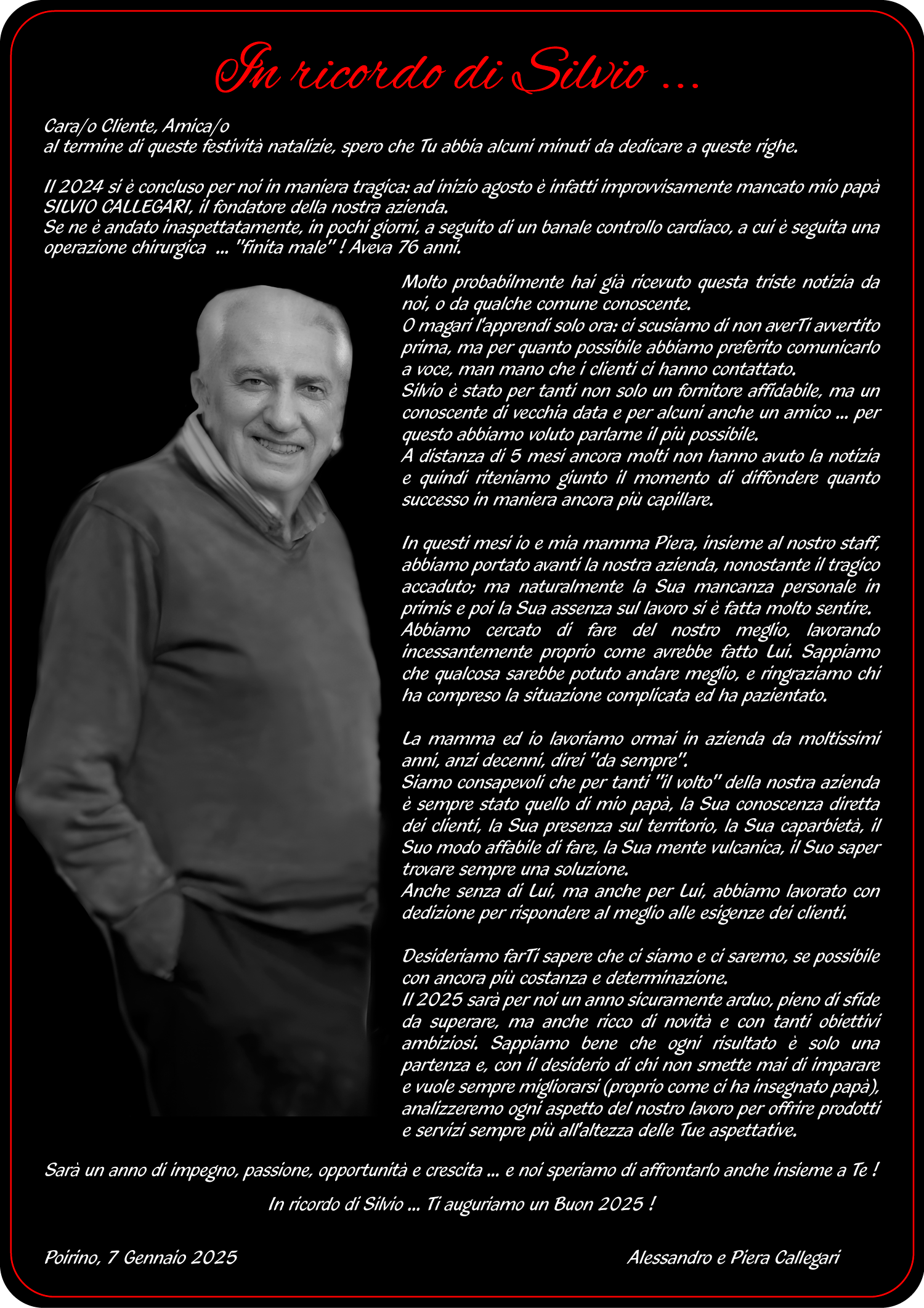 In ricordo di Silvio ...

Cara/o Cliente, Amica/o
al termine di queste festività natalizie, spero che Tu abbia alcuni minuti da dedicare a queste righe.

Il 2024 si è concluso per noi in maniera tragica: ad inizio agosto è infatti improvvisamente mancato mio papà SILVIO CALLEGARI, il fondatore della nostra azienda.
Se ne è andato inaspettatamente, in pochi giorni, a seguito di un banale controllo cardiaco, a cui è seguita una operazione chirurgica ... "finita male" ! Aveva 76 anni.

Molto probabilmente hai già ricevuto questa triste notizia da noi, o da qualche comune conoscente.
O magari l'apprendi solo ora: ci scusiamo di non averTi avvertito prima, ma per quanto possibile abbiamo preferito comunicarlo a voce, man mano che i clienti ci hanno contattato.
Silvio è stato per tanti non solo un fornitore affidabile, ma un conoscente di vecchia data e per alcuni anche un amico ... per questo abbiamo voluto parlarne il più possibile.
A distanza di 5 mesi ancora molti non hanno avuto la notizia e quindi riteniamo giunto il momento di diffondere quanto successo in maniera ancora più capillare.

In questi mesi io e mia mamma Piera, insieme al nostro staff, abbiamo portato avanti la nostra azienda, nonostante il tragico accaduto; ma naturalmente la Sua mancanza personale in primis e poi la Sua assenza sul lavoro si è fatta molto sentire.
Abbiamo cercato di fare del nostro meglio, lavorando incessantemente proprio come avrebbe fatto Lui. Sappiamo che qualcosa sarebbe potuto andare meglio, e ringraziamo chi ha compreso la situazione complicata ed ha pazientato.

La mamma ed io lavoriamo ormai in azienda da moltissimi anni, anzi decenni, direi "da sempre".
Siamo consapevoli che per tanti "il volto" della nostra azienda è sempre stato quello di mio papà, la Sua conoscenza diretta dei clienti, la Sua presenza sul territorio, la Sua caparbietà, il Suo modo affabile di fare, la Sua mente vulcanica, il Suo saper trovare sempre una soluzione.
Anche senza di Lui, ma anche per Lui, abbiamo lavorato con dedizione per rispondere al meglio alle esigenze dei clienti.

Desideriamo farTi sapere che ci siamo e ci saremo, se possibile con ancora più costanza e determinazione.
Il 2025 sarà per noi un anno sicuramente arduo, pieno di sfide da superare, ma anche ricco di novità e con tanti obiettivi ambiziosi. Sappiamo bene che ogni risultato è solo una partenza e, con il desiderio di chi non smette mai di imparare e vuole sempre migliorarsi (proprio come ci ha insegnato papà), analizzeremo ogni aspetto del nostro lavoro per offrire prodotti e servizi sempre più all'altezza delle Tue aspettative.

Sarà un anno di impegno, passione, opportunità e crescita ... e noi speriamo di affrontarlo anche insieme a Te !

In ricordo di Silvio ... Ti auguriamo un Buon 2025 !

Poirino, 7 Gennaio 2025

Alessandro e Piera Callegari